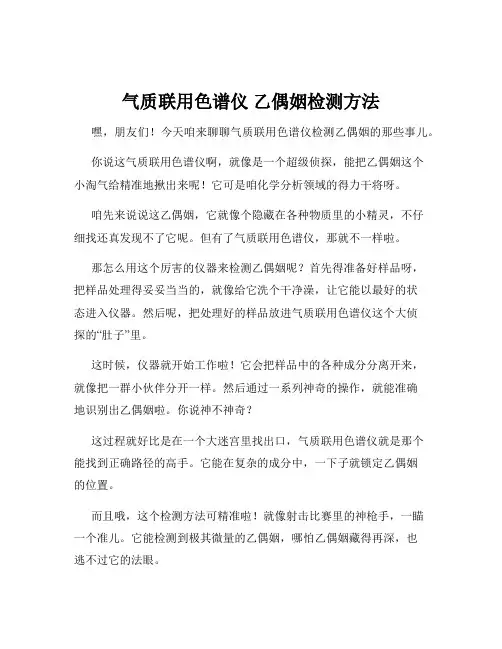 气质联用色谱仪 乙偶姻检测方法

嘿，朋友们！今天咱来聊聊气质联用色谱仪检测乙偶姻的那些事儿。

你说这气质联用色谱仪啊，就像是一个超级侦探，能把乙偶姻这个小淘气给精准地揪出来呢！它可是咱化学分析领域的得力干将呀。

咱先来说说这乙偶姻，它就像个隐藏在各种物质里的小精灵，不仔细找还真发现不了它呢。但有了气质联用色谱仪，那就不一样啦。

那怎么用这个厉害的仪器来检测乙偶姻呢？首先得准备好样品呀，把样品处理得妥妥当当的，就像给它洗个干净澡，让它能以最好的状态进入仪器。然后呢，把处理好的样品放进气质联用色谱仪这个大侦探的“肚子”里。

这时候，仪器就开始工作啦！它会把样品中的各种成分分离开来，就像把一群小伙伴分开一样。然后通过一系列神奇的操作，就能准确地识别出乙偶姻啦。你说神不神奇？

这过程就好比是在一个大迷宫里找出口，气质联用色谱仪就是那个能找到正确路径的高手。它能在复杂的成分中，一下子就锁定乙偶姻的位置。

而且哦，这个检测方法可精准啦！就像射击比赛里的神枪手，一瞄一个准儿。它能检测到极其微量的乙偶姻，哪怕乙偶姻藏得再深，也逃不过它的法眼。